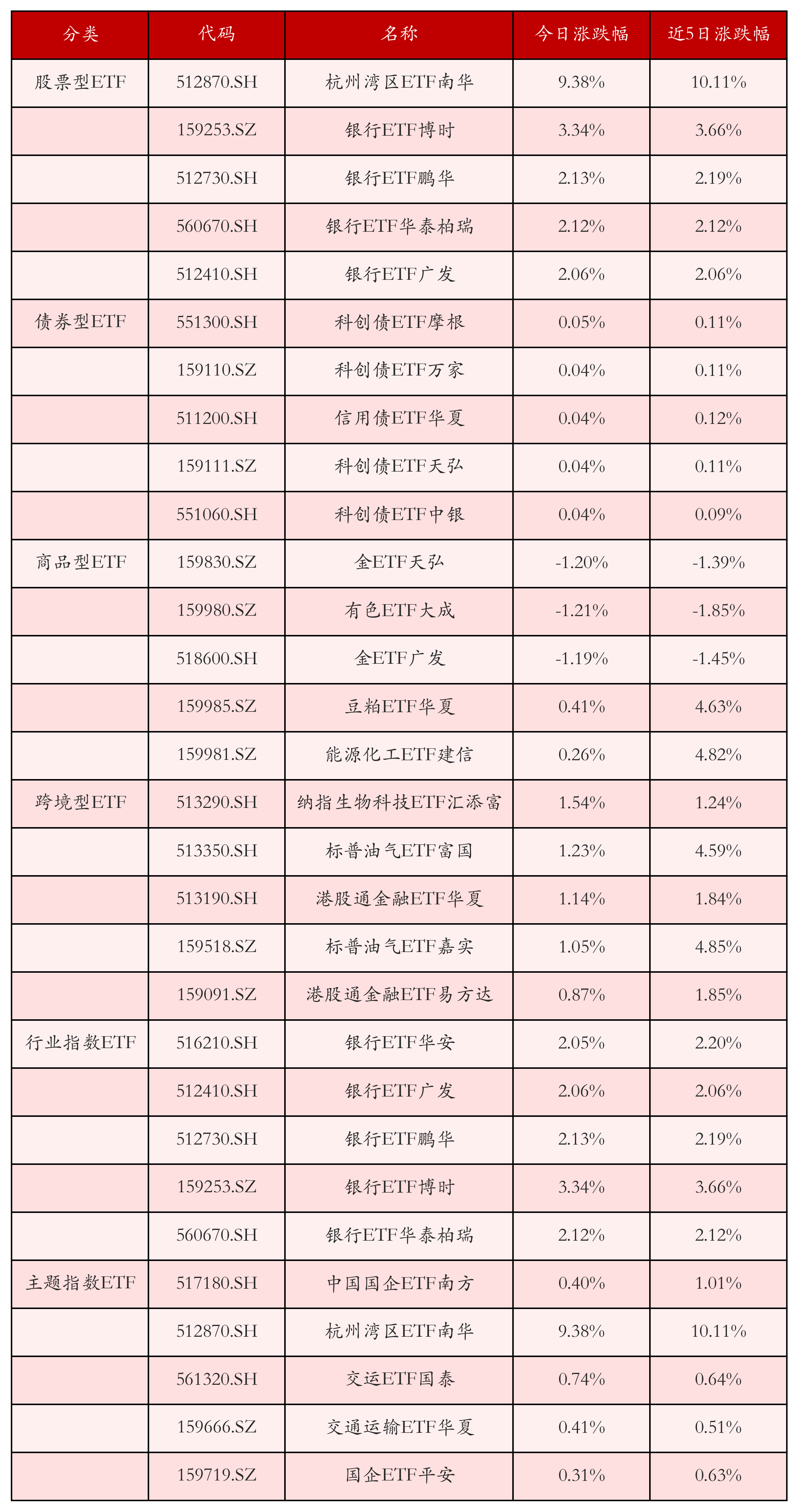 | 分类 | 代码 | 名称 | 今日涨跌幅 | 近5日涨跌幅 |
|---|---|---|---|---|
| 股票型ETF | 512870.SH | 杭州湾区ETF南华 | 9.38% | 10.11% |
|  | 159253.SZ | 银行ETF博时 | 3.34% | 3.66% |
|  | 512730.SH | 银行ETF鹏华 | 2.13% | 2.19% |
|  | 560670.SH | 银行ETF华泰柏瑞 | 2.12% | 2.12% |
|  | 512410.SH | 银行ETF广发 | 2.06% | 2.06% |
| 债券型ETF | 551300.SH | 科创债ETF摩根 | 0.05% | 0.11% |
|  | 159110.SZ | 科创债ETF万家 | 0.04% | 0.11% |
|  | 511200.SH | 信用债ETF华夏 | 0.04% | 0.12% |
|  | 159111.SZ | 科创债ETF天弘 | 0.04% | 0.11% |
|  | 551060.SH | 科创债ETF中银 | 0.04% | 0.09% |
| 商品型ETF | 159830.SZ | 金ETF天弘 | -1.20% | -1.39% |
|  | 159980.SZ | 有色ETF大成 | -1.21% | -1.85% |
|  | 518600.SH | 金ETF广发 | -1.19% | -1.45% |
|  | 159985.SZ | 豆粕ETF华夏 | 0.41% | 4.63% |
|  | 159981.SZ | 能源化工ETF建信 | 0.26% | 4.82% |
| 跨境型ETF | 513290.SH | 纳指生物科技ETF汇添富 | 1.54% | 1.24% |
|  | 513350.SH | 标普油气ETF富国 | 1.23% | 4.59% |
|  | 513190.SH | 港股通金融ETF华夏 | 1.14% | 1.84% |
|  | 159518.SZ | 标普油气ETF嘉实 | 1.05% | 4.85% |
|  | 159091.SZ | 港股通金融ETF易方达 | 0.87% | 1.85% |
| 行业指数ETF | 516210.SH | 银行ETF华安 | 2.05% | 2.20% |
|  | 512410.SH | 银行ETF广发 | 2.06% | 2.06% |
|  | 512730.SH | 银行ETF鹏华 | 2.13% | 2.19% |
|  | 159253.SZ | 银行ETF博时 | 3.34% | 3.66% |
|  | 560670.SH | 银行ETF华泰柏瑞 | 2.12% | 2.12% |
| 主题指数ETF | 517180.SH | 中国国企ETF南方 | 0.40% | 1.01% |
|  | 512870.SH | 杭州湾区ETF南华 | 9.38% | 10.11% |
|  | 561320.SH | 交运ETF国泰 | 0.74% | 0.64% |
|  | 159666.SZ | 交通运输ETF华夏 | 0.41% | 0.51% |
|  | 159719.SZ | 国企ETF平安 | 0.31% | 0.63% |